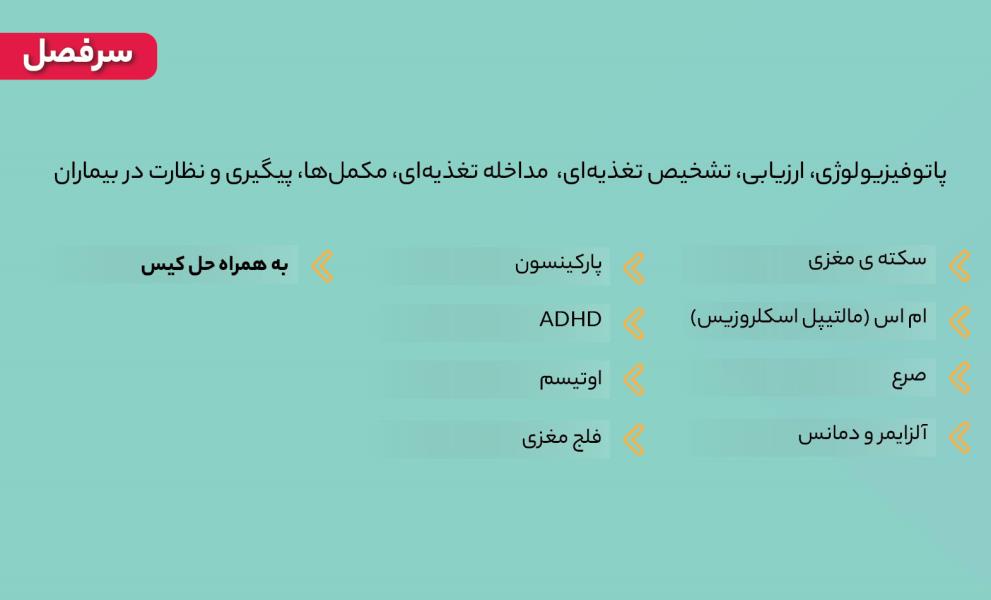 سرفصل

پاتوفیزیولوژی، ارزیابی، تشخیص تغذیه‌ای، مداخله تغذیه‌ای، مکمل‌ها، پیگیری و نظارت در بیماران

سکته ی مغزی

ام اس (مالتیپل اسکلروزیس)

صرع

آلزایمر و دمانس

پارکینسون

ADHD

اوتیسم

فلج مغزی

به همراه حل کیس